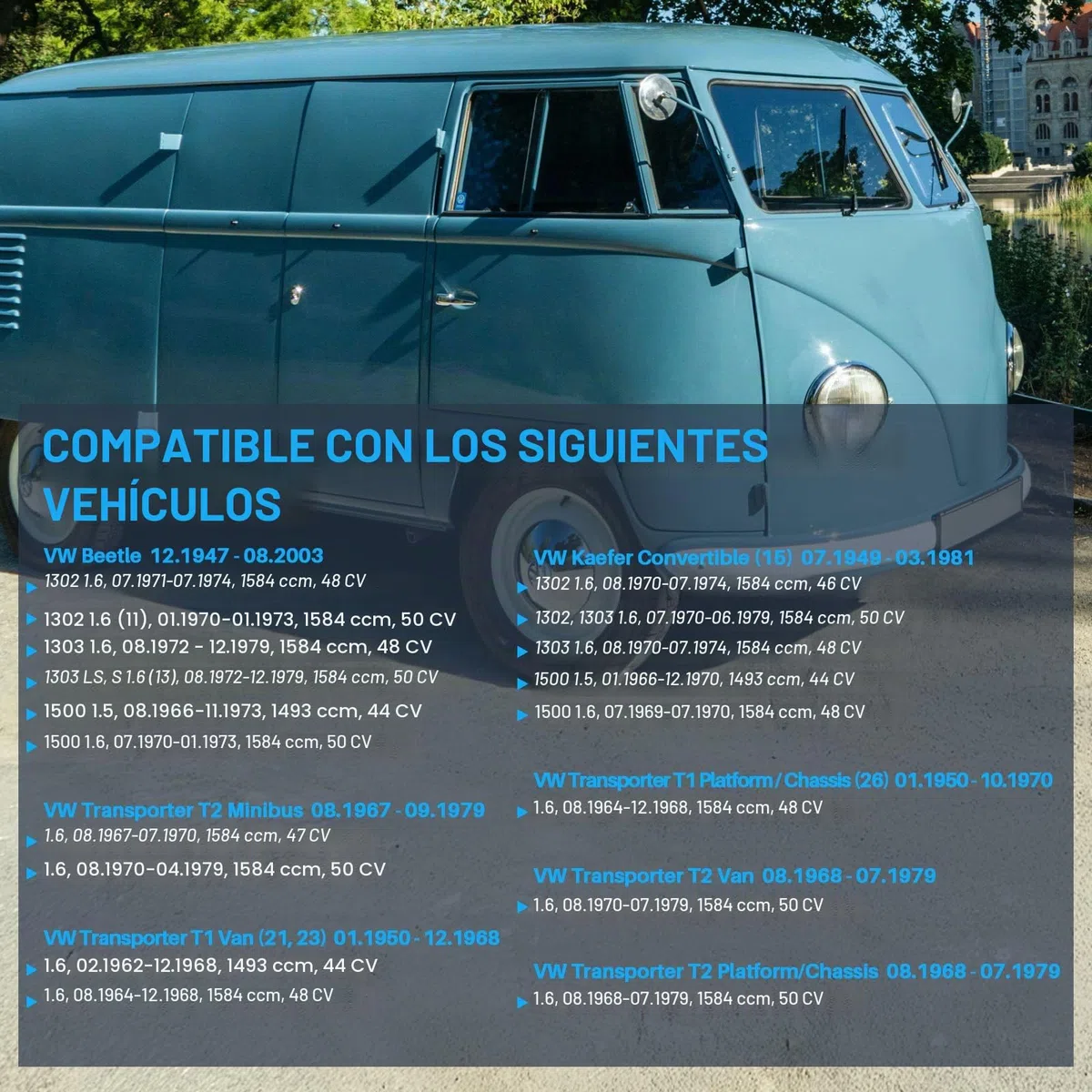 COMPATIBLE CON LOS SIGUIENTES VEHÍCULOS

VW Beetle 12.1947 - 08.2003
1302 1.6, 07.1971-07.1974, 1584 ccm, 48 CV
1302 1.6 (11), 01.1970-01.1973, 1584 ccm, 50 CV
1303 1.6, 08.1972 - 12.1979, 1584 ccm, 48 CV
1303 LS, S 1.6 (13), 08.1972-12.1979, 1584 ccm, 50 CV
1500 1.5, 08.1966-11.1973, 1493 ccm, 44 CV
1500 1.6, 07.1970-01.1973, 1584 ccm, 50 CV

VW Transporter T2 Minibus 08.1967 - 09.1979
1.6, 08.1967-07.1970, 1584 ccm, 47 CV
1.6, 08.1970-04.1979, 1584 ccm, 50 CV

VW Transporter T1 Van (21, 23) 01.1950 - 12.1968
1.6, 02.1962-12.1968, 1493 ccm, 44 CV
1.6, 08.1964-12.1968, 1584 ccm, 48 CV

VW Kaefer Convertible (15) 07.1949 - 03.1981
1302 1.6, 08.1970-07.1974, 1584 ccm, 46 CV
1302, 1303 1.6, 07.1970-06.1979, 1584 ccm, 50 CV
1303 1.6, 08.1970-07.1974, 1584 ccm, 48 CV
1500 1.5, 01.1966-12.1970, 1493 ccm, 44 CV
1500 1.6, 07.1969-07.1970, 1584 ccm, 48 CV

VW Transporter T1 Platform / Chassis (26) 01.1950 - 10.1970
1.6, 08.1964-12.1968, 1584 ccm, 48 CV

VW Transporter T2 Van 08.1968 - 07.1979
1.6, 08.1970-07.1979, 1584 ccm, 50 CV

VW Transporter T2 Platform/Chassis 08.1968 - 07.1979
1.6, 08.1968-07.1979, 1584 ccm, 50 CV